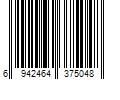 6 942464 375048